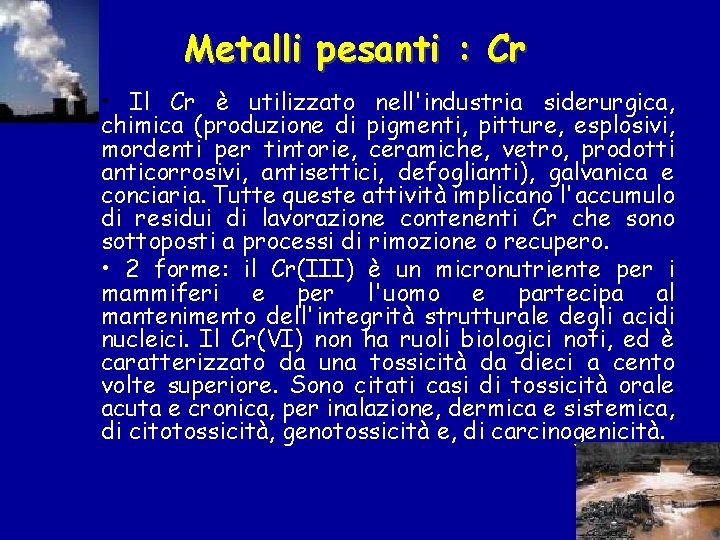 Metalli pesanti : Cr

• Il Cr è utilizzato nell'industria siderurgica, chimica (produzione di pigmenti, pitture, esplosivi, mordenti per tintorie, ceramiche, vetro, prodotti anticorrosivi, antisettici, defoglianti), galvanica e conciaria. Tutte queste attività implicano l'accumulo di residui di lavorazione contenenti Cr che sono sottoposti a processi di rimozione o recupero.

• 2 forme: il Cr(III) è un micronutriente per i mammiferi e per l'uomo e partecipa al mantenimento dell'integrità strutturale degli acidi nucleici. Il Cr(VI) non ha ruoli biologici noti, ed è caratterizzato da una tossicità da dieci a cento volte superiore. Sono citati casi di tossicità orale acuta e cronica, per inalazione, dermica e sistemica, di citotossicità, genotossicità e, di carcinogenicità.